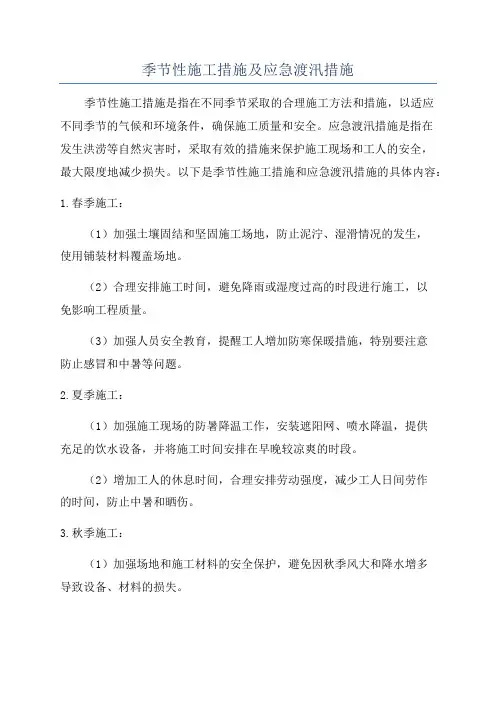 季节性施工措施及应急渡汛措施

季节性施工措施是指在不同季节采取的合理施工方法和措施，以适应不同季节的气候和环境条件，确保施工质量和安全。应急渡汛措施是指在发生洪涝等自然灾害时，采取有效的措施来保护施工现场和工人的安全，最大限度地减少损失。以下是季节性施工措施和应急渡汛措施的具体内容：

1. 春季施工：

（1）加强土壤固结和坚固施工场地，防止泥泞、湿滑情况的发生，使用铺装材料覆盖场地。

（2）合理安排施工时间，避免降雨或湿度过高的时段进行施工，以免影响工程质量。

（3）加强人员安全教育，提醒工人增加防寒保暖措施，特别要注意防止感冒和中暑等问题。

2. 夏季施工：

（1）加强施工现场的防暑降温工作，安装遮阳网、喷水降温，提供充足的饮水设备，并将施工时间安排在早晚较凉爽的时段。

（2）增加工人的休息时间，合理安排劳动强度，减少工人日间劳作的时间，防止中暑和晒伤。

3. 秋季施工：

（1）加强场地和施工材料的安全保护，避免因秋季风大和降水增多导致设备、材料的损失。